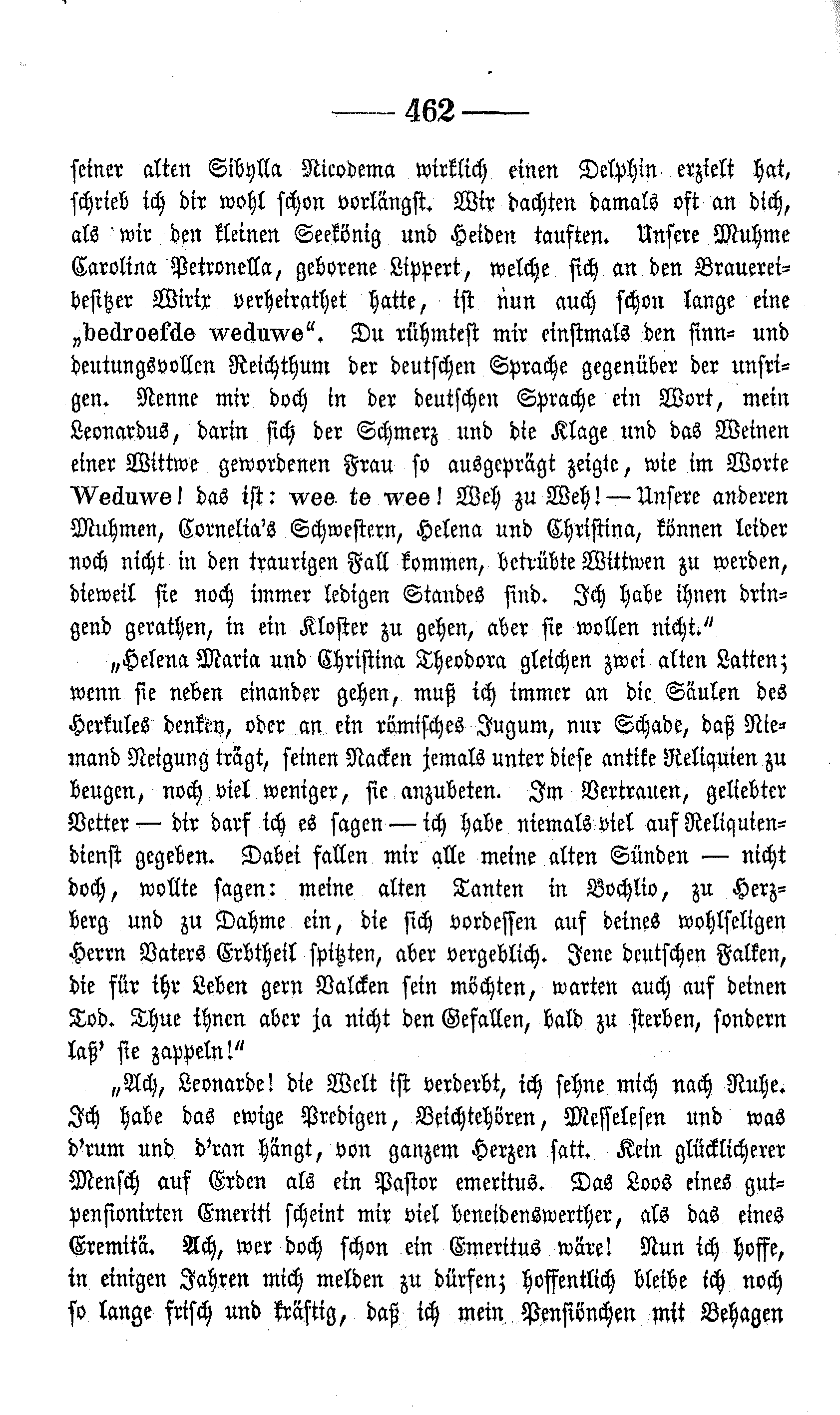 — 462 —

seiner alten Sibylla Nicodema wirklich einen Delphin erzielt hat, schrieb ich dir wohl schon vorlängst. Wir dachten damals oft an dich, als wir den kleinen Seekönig und Heiden tauften. Unsere Muhme Carolina Petronella, geborene Lippert, welche sich an den Brauereibesitzer Wirix verheirathet hatte, ist nun auch schon lange eine „bedroefde weduwe“. Du rühmtest mir einstmals den sinn- und deutungsvollen Reichthum der deutschen Sprache gegenüber der unsrigen. Nenne mir doch in der deutschen Sprache ein Wort, mein Leonardus, darin sich der Schmerz und die Klage und das Weinen einer Wittwe gewordenen Frau so ausgeprägt zeigte, wie im Worte Weduwe! das ist: wee te wee! Weh zu Weh! — Unsere anderen Muhmen, Cornelia's Schwestern, Helena und Christina, können leider noch nicht in den traurigen Fall kommen, betrübte Wittwen zu werden, dieweil sie noch immer ledigen Standes sind. Ich habe ihnen dringend gerathen, in ein Kloster zu gehen, aber sie wollen nicht.“

„Helena Maria und Christina Theodora gleichen zwei alten Latten; wenn sie neben einander gehen, muß ich immer an die Säulen des Herkules denken, oder an ein römisches Jugum, nur Schade, daß Niemand Neigung trägt, seinen Nacken jemals unter diese antike Reliquien zu beugen, noch viel weniger, sie anzubeten. Im Vertrauen, geliebter Vetter — dir darf ich es sagen — ich habe niemals viel auf Reliquiendienst gegeben. Dabei fallen mir alle meine alten Sünden — nicht doch, wollte sagen: meine alten Tanten in Bochlio, zu Herzberg und zu Dahme ein, die sich vordessen auf deines wohlseligen Herrn Vaters Erbtheil spitzten, aber vergeblich. Jene deutschen Falken, die für ihr Leben gern Valcken sein möchten, warten auch auf deinen Tod. Thue ihnen aber ja nicht den Gefallen, bald zu sterben, sondern laß' sie zappeln!“

„Ach, Leonarde! die Welt ist verderbt, ich sehne mich nach Ruhe. Ich habe das ewige Predigen, Beichtehören, Messelesen und was d'rum und d'ran hängt, von ganzem Herzen satt. Kein glücklicherer Mensch auf Erden als ein Pastor emeritus. Das Loos eines gutpensionirten Emeriti scheint mir viel beneidenswerther, als das eines Eremitä. Ach, wer doch schon ein Emeritus wäre! Nun ich hoffe, in einigen Jahren mich melden zu dürfen; hoffentlich bleibe ich noch so lange frisch und kräftig, daß ich mein Pensiönchen mit Behagen